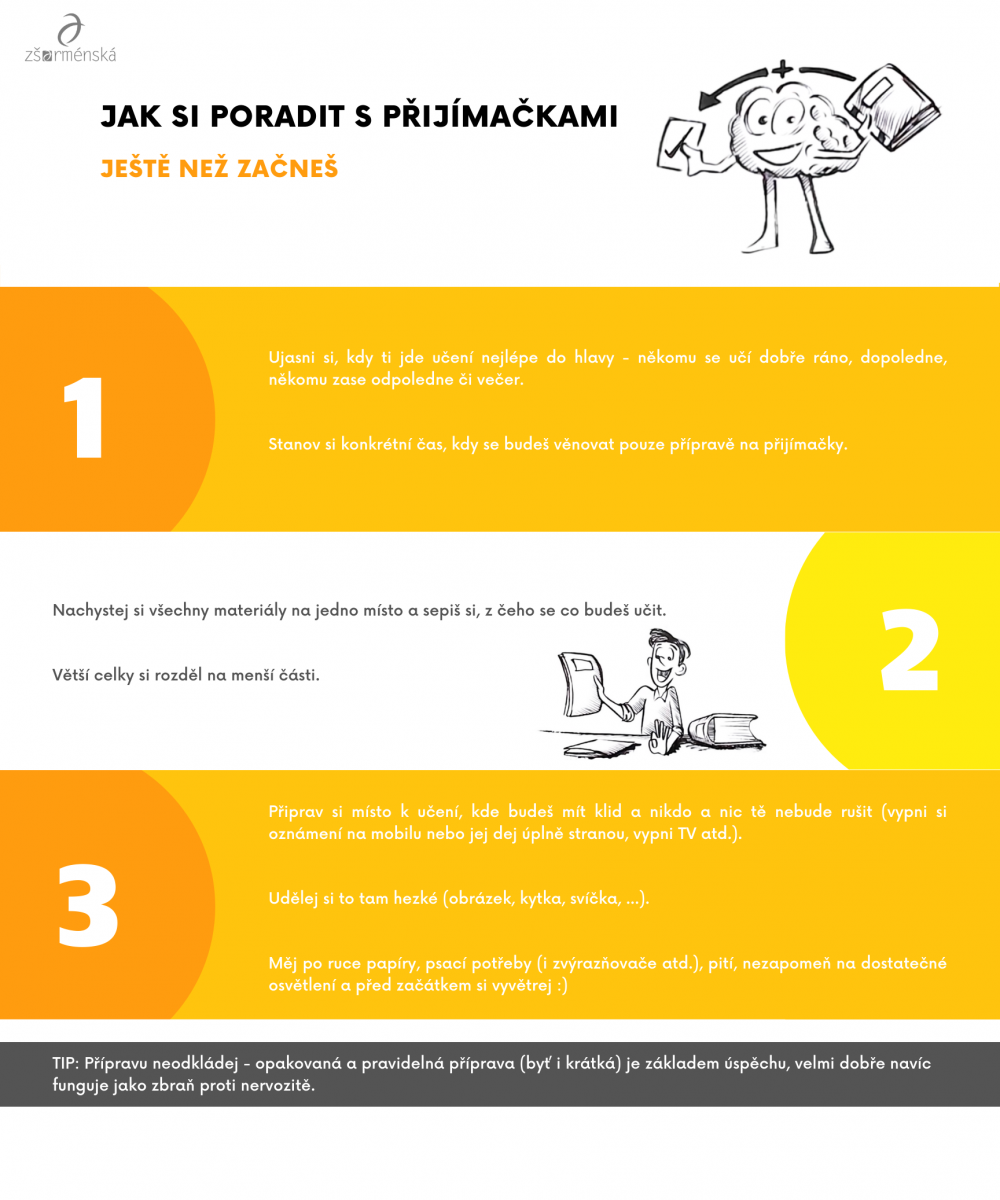 zšarménská

JAK SI PORADIT S PŘIJÍMAČKAMI

JEŠTĚ NEŽ ZAČNEŠ

1

Ujasni si, kdy ti jde učení nejlépe do hlavy - někomu se učí dobře ráno, dopoledne, někomu zase odpoledne či večer.

Stanov si konkrétní čas, kdy se budeš věnovat pouze přípravě na přijímačky.

Nachystej si všechny materiály na jedno místo a sepiš si, z čeho se co budeš učit.

Větší celky si rozděl na menší části.

2

3

Připrav si místo k učení, kde budeš mít klid a nikdo a nic tě nebude rušit (vypni si oznámení na mobilu nebo jej dej úplně stranou, vypni TV atd.).

Udělej si to tam hezké (obrázek, kytka, svíčka, ...).

Měj po ruce papíry, psací potřeby (i zvýrazňovače atd.), pití, nezapomeň na dostatečné osvětlení a před začátkem si vyvětrej :)

TIP: Přípravu neodkládej - opakovaná a pravidelná příprava (byť i krátká) je základem úspěchu, velmi dobře navíc funguje jako zbraň proti nervozitě.